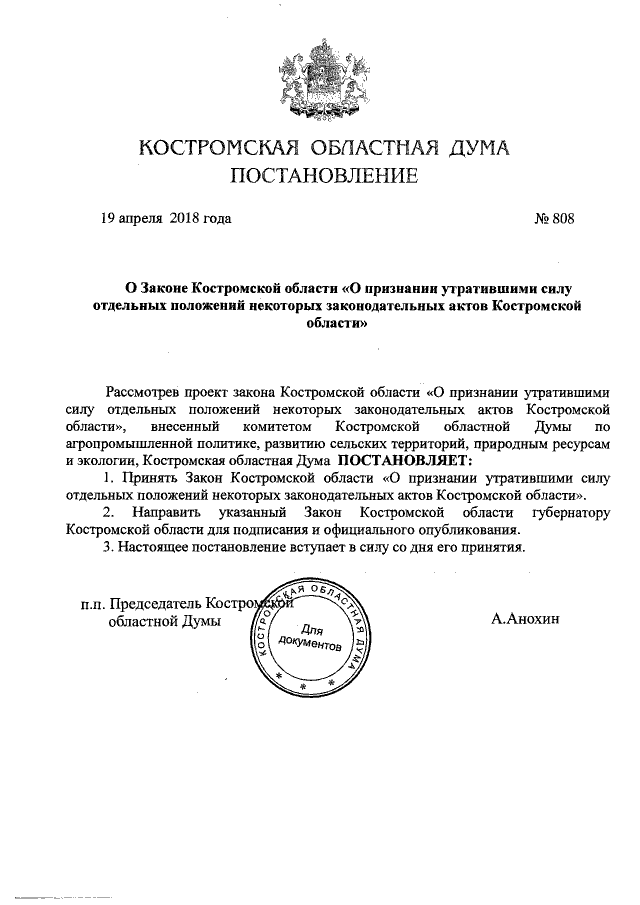 КОСТРОМСКАЯ ОБЛАСТНАЯ ДУМА
ПОСТАНОВЛЕНИЕ

19 апреля 2018 года

№ 808

О Законе Костромской области «О признании утратившими силу отдельных положений некоторых законодательных актов Костромской области»

Рассмотрев проект закона Костромской области «О признании утратившими силу отдельных положений некоторых законодательных актов Костромской области», внесенный комитетом Костромской областной Думы по агропромышленной политике, развитию сельских территорий, природным ресурсам и экологии, Костромская областная Дума ПОСТАНОВЛЯЕТ:

1. Принять Закон Костромской области «О признании утратившими силу отдельных положений некоторых законодательных актов Костромской области».

2. Направить указанный Закон Костромской области губернатору Костромской области для подписания и официального опубликования.

3. Настоящее постановление вступает в силу со дня его принятия.

п.п. Председатель Костромской областной Думы

КОСТРОМСКАЯ ОБЛАСТНАЯ ДУМА
Для документов

А.Анохин